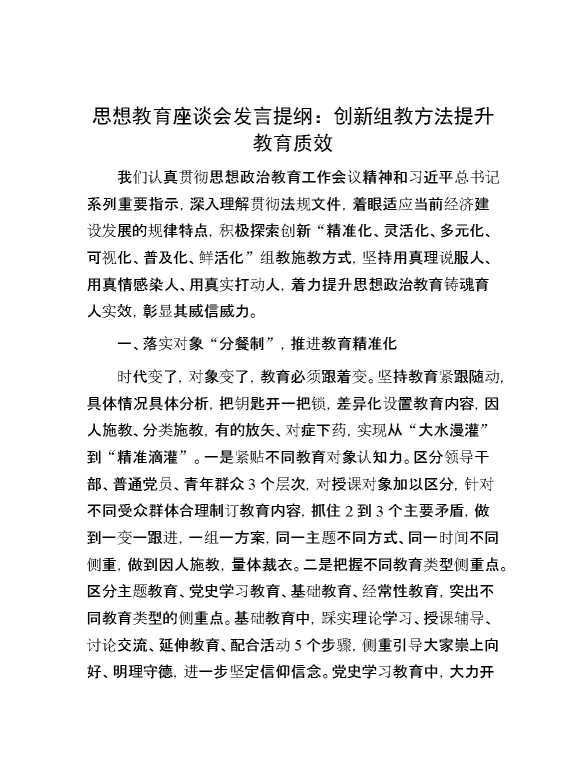 思想教育座谈会发言提纲：创新组教方法提升教育质效

我们认真贯彻思想政治教育工作会议精神和习近平总书记系列重要指示，深入理解贯彻法规文件，着眼适应当前经济建设发展的规律特点，积极探索创新“精准化、灵活化、多元化、可视化、普及化、鲜活化”组教施教方式，坚持用真理说服人、用真情感染人、用真实打动人，着力提升思想政治教育铸魂育人实效，彰显其威信威力。

一、落实对象“分餐制”，推进教育精准化

时代变了，对象变了，教育必须跟着变。坚持教育紧跟随动，具体情况具体分析，把钥匙开一把锁，差异化设置教育内容，因人施教、分类施教，有的放矢、对症下药，实现从“大水漫灌”到“精准滴灌”。一是紧贴不同教育对象认知力。区分领导干部、普通党员、青年群众 3 个层次，对授课对象加以区分，针对不同受众群体合理制订教育内容，抓住 2 到 3 个主要矛盾，做到一变一跟进，一组一方案，同一主题不同方式、同一时间不同侧重，做到因人施教，量体裁衣。二是把握不同教育类型侧重点。区分主题教育、党史学习教育、基础教育、经常性教育，突出不同教育类型的侧重点。基础教育中，踩实理论学习、授课辅导、讨论交流、延伸教育、配合活动 5 个步骤，侧重引导大家崇上向好、明理守德，进一步坚定信仰信念。党史学习教育中，大力开